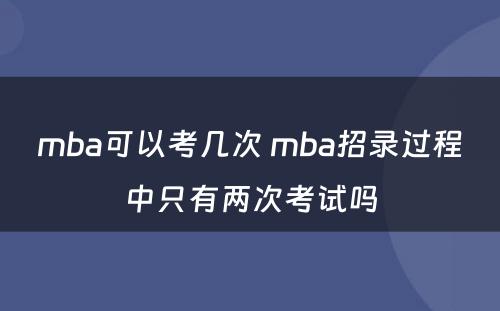 mba可以考几次 mba招录过程中只有两次考试吗